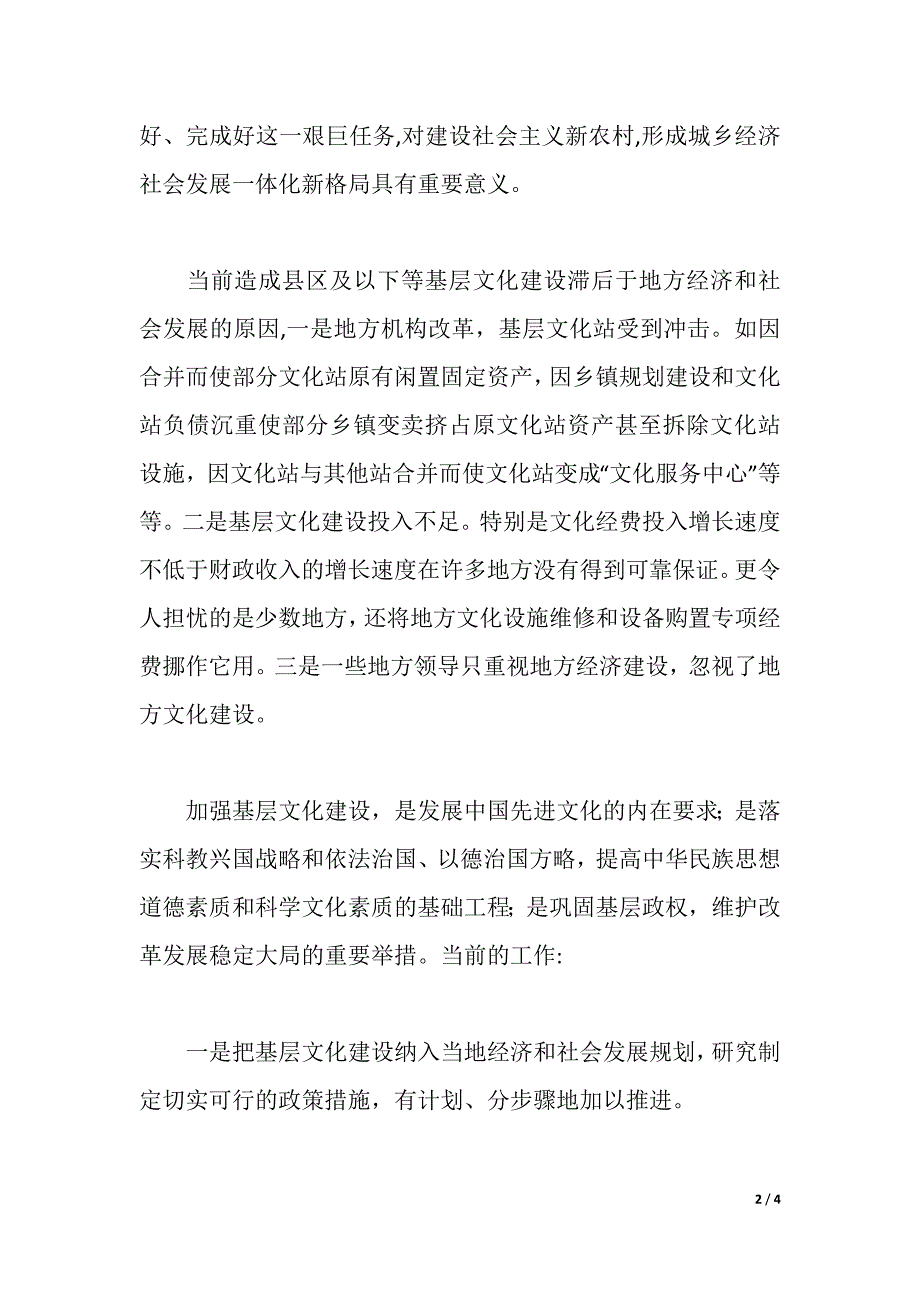 好、完成好这一艰巨任务,对建设社会主义新农村,形成城乡经济社会发展一体化新格局具有重要意义。

当前造成县区及以下等基层文化建设滞后于地方经济和社会发展的原因,一是地方机构改革，基层文化站受到冲击。如因合并而使部分文化站原有闲置固定资产，因乡镇规划建设和文化站负债沉重使部分乡镇变卖挤占原文化站资产甚至拆除文化站设施，因文化站与其他站合并而使文化站变成“文化服务中心”等等。二是基层文化建设投入不足。特别是文化经费投入增长速度不低于财政收入的增长速度在许多地方没有得到可靠保证。更令人担忧的是少数地方，还将地方文化设施维修和设备购置专项经费挪作它用。三是一些地方领导只重视地方经济建设，忽视了地方文化建设。

加强基层文化建设，是发展中国先进文化的内在要求;是落实科教兴国战略和依法治国、以德治国方略，提高中华民族思想道德素质和科学文化素质的基础工程;是巩固基层政权，维护改革发展稳定大局的重要举措。当前的工作:

一是把基层文化建设纳入当地经济和社会发展规划，研究制定切实可行的政策措施，有计划、分步骤地加以推进。

2 / 4